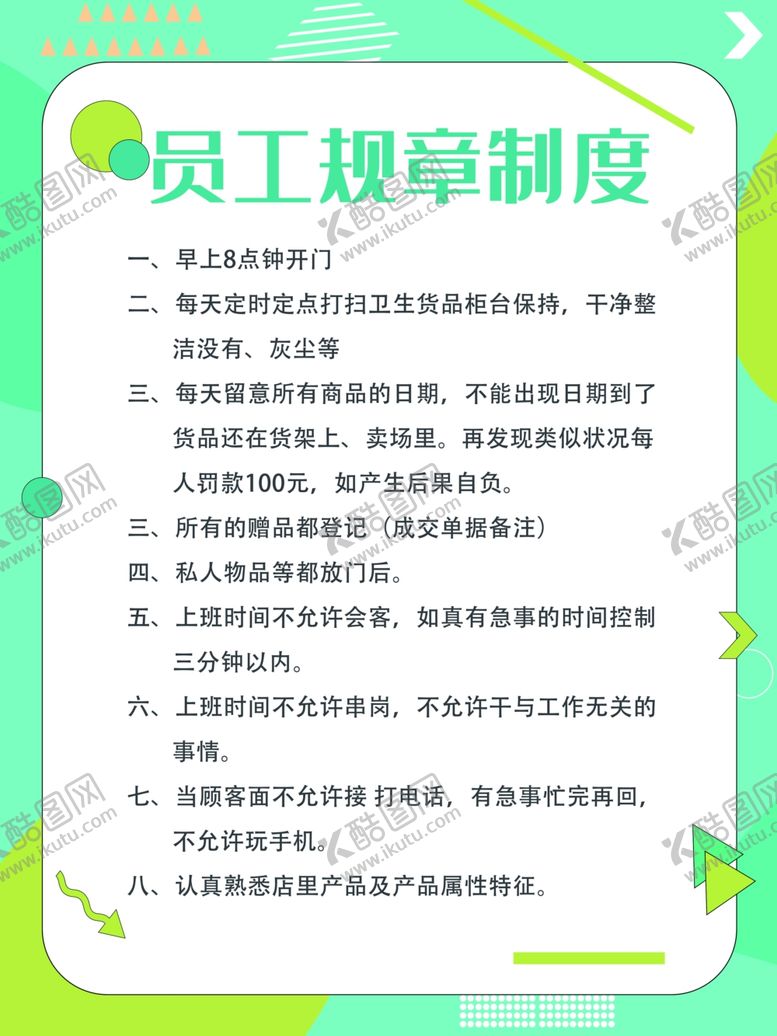 员工规章制度

一、早上8点钟开门

二、每天定时定点打扫卫生货品柜台保持，干净整洁没有、灰尘等

三、每天留意所有商品的日期，不能出现日期到了货品还在货架上、卖场里。再发现类似状况每人罚款100元，如产生后果自负。

三、所有的赠品都登记（成交单据备注）

四、私人物品等都放门后。

五、上班时间不允许会客，如真有急事的时间控制三分钟以内。

六、上班时间不允许串岗，不允许干与工作无关的事情。

七、当顾客面不允许接 打电话，有急事忙完再回，不允许玩手机。

八、认真熟悉店里产品及产品属性特征。

酷图网 www.ikutu.com